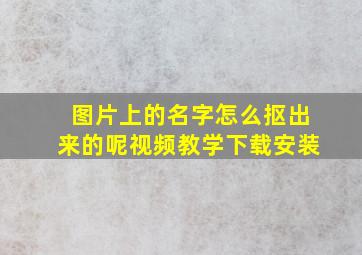 图片上的名字怎么抠出来的呢视频教学下载安装